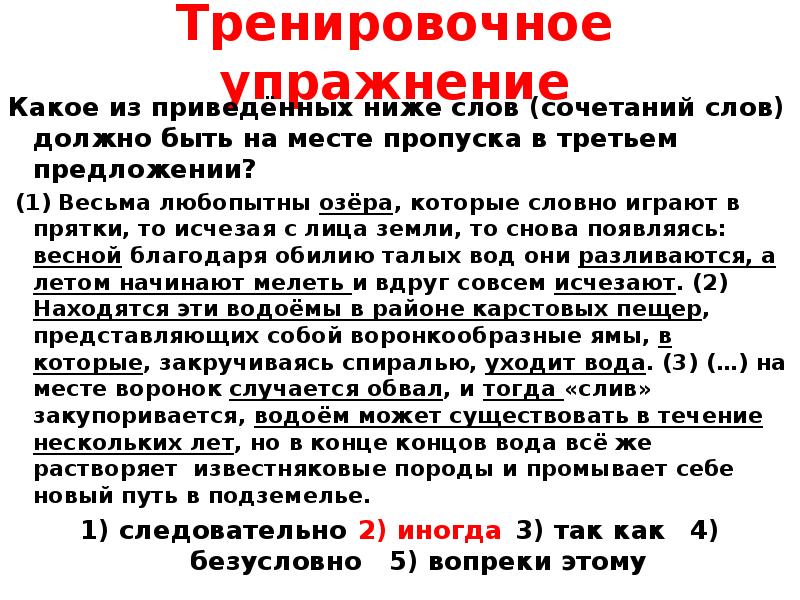 Тренировочное упражнение

Какое из приведённых ниже слов (сочетаний слов) должно быть на месте пропуска в третьем предложении?

(1) Весьма любопытны озёра, которые словно играют в прятки, то исчезая с лица земли, то снова появляясь: весной благодаря обилию талых вод они разливаются, а летом начинают мелеть и вдруг совсем исчезают. (2) Находятся эти водоёмы в районе карстовых пещер, представляющих собой воронкообразные ямы, в которые, закручиваясь спиралью, уходит вода. (3) (…) на месте воронок случается обвал, и тогда «слив» закупоривается, водоём может существовать в течение нескольких лет, но в конце концов вода всё же растворяет известняковые породы и промывает себе новый путь в подземелье.

1) следовательно 2) иногда 3) так как 4) безусловно 5) вопреки этому